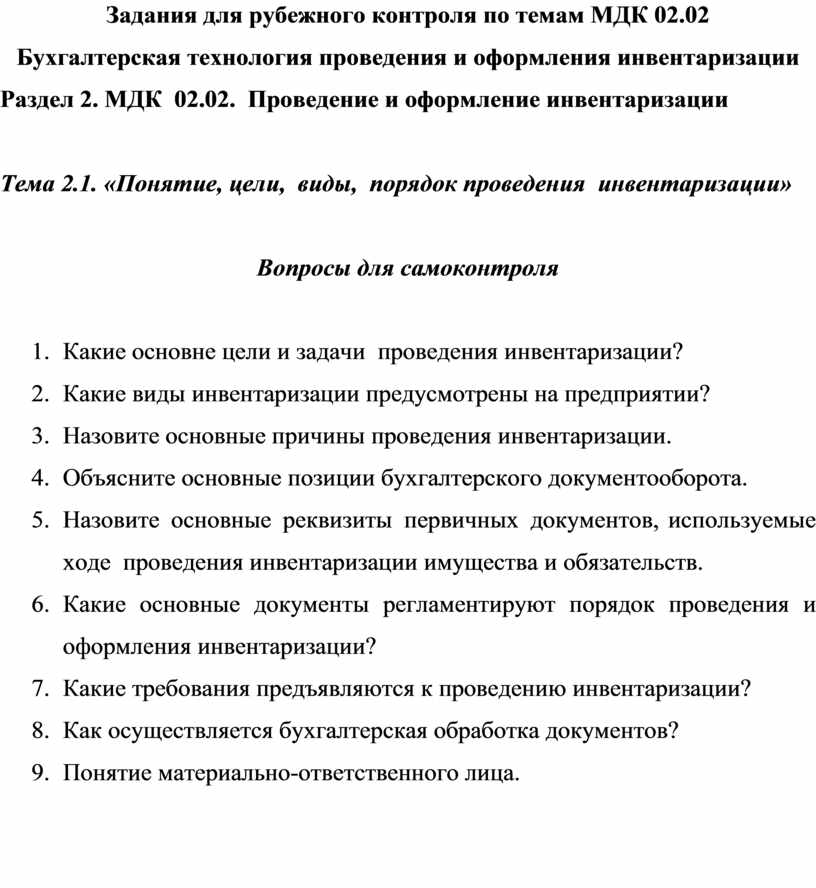 Задания для рубежного контроля по темам МДК 02.02
Бухгалтерская технология проведения и оформления инвентаризации
Раздел 2. МДК 02.02. Проведение и оформление инвентаризации

Тема 2.1. «Понятие, цели, виды, порядок проведения инвентаризации»

Вопросы для самоконтроля

1. Какие основне цели и задачи проведения инвентаризации?
2. Какие виды инвентаризации предусмотрены на предприятии?
3. Назовите основные причины проведения инвентаризации.
4. Объясните основные позиции бухгалтерского документооборота.
5. Назовите основные реквизиты первичных документов, используемые ходе проведения инвентаризации имущества и обязательств.
6. Какие основные документы регламентируют порядок проведения и оформления инвентаризации?
7. Какие требования предъявляются к проведению инвентаризации?
8. Как осуществляется бухгалтерская обработка документов?
9. Понятие материально-ответственного лица.